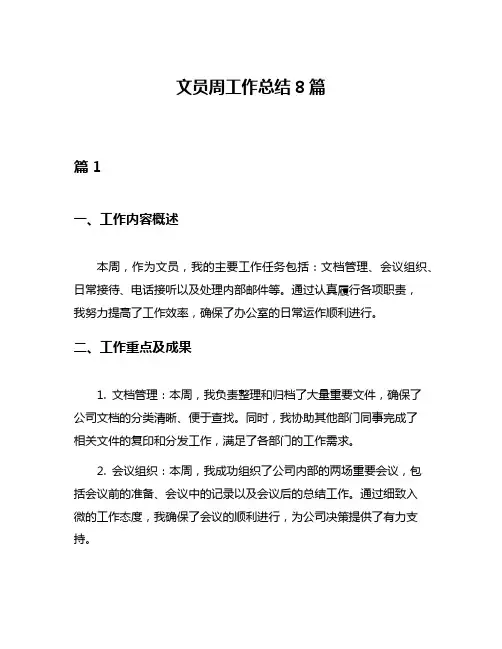 文员周工作总结 8 篇

篇 1

一、工作内容概述

本周，作为文员，我的主要工作任务包括：文档管理、会议组织、日常接待、电话接听以及处理内部邮件等。通过认真履行各项职责，我努力提高了工作效率，确保了办公室的日常运作顺利进行。

二、工作重点及成果

1. 文档管理：本周，我负责整理和归档了大量重要文件，确保了公司文档的分类清晰、便于查找。同时，我协助其他部门同事完成了相关文件的复印和分发工作，满足了各部门的工作需求。

2. 会议组织：本周，我成功组织了公司内部的两场重要会议，包括会议前的准备、会议中的记录以及会议后的总结工作。通过细致入微的工作态度，我确保了会议的顺利进行，为公司决策提供了有力支持。